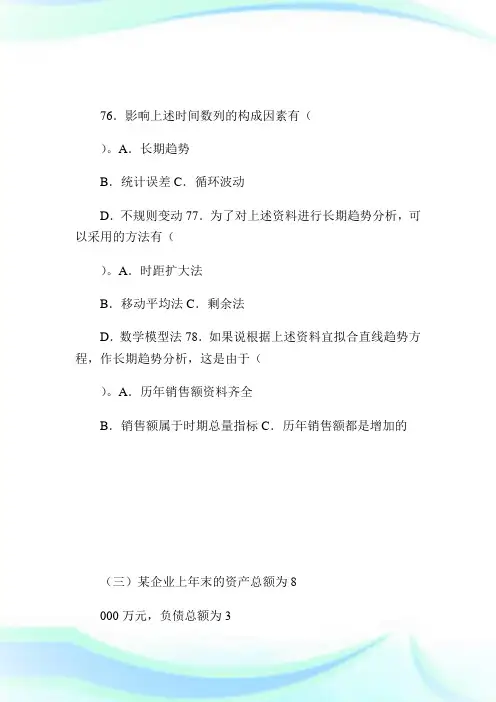 76．影响上述时间数列的构成因素有（

）。A．长期趋势

B．统计误差 C．循环波动

D．不规则变动 77．为了对上述资料进行长期趋势分析，可以采用的方法有（

）。A．时距扩大法

B．移动平均法 C．剩余法

D．数学模型法 78．如果说根据上述资料宜拟合直线趋势方程，作长期趋势分析，这是由于（

）。A．历年销售额资料齐全

B．销售额属于时期总量指标 C．历年销售额都是增加的

（三）某企业上年末的资产总额为 8

000 万元，负债总额为 3